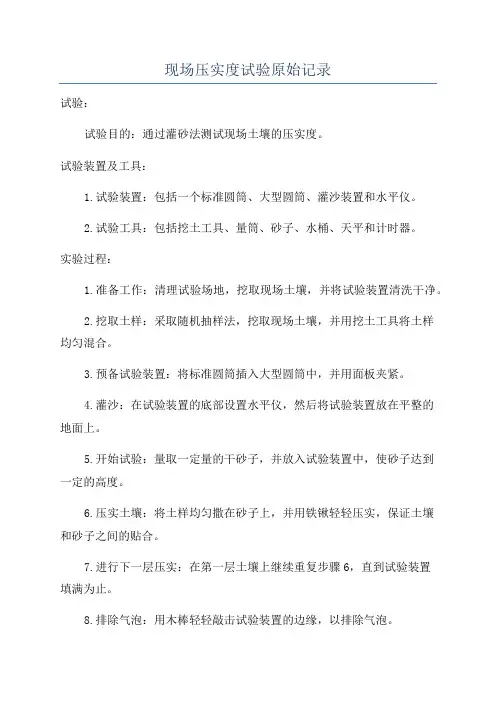 现场压实度试验原始记录

试验：

试验目的：通过灌砂法测试现场土壤的压实度。

试验装置及工具：

1.试验装置：包括一个标准圆筒、大型圆筒、灌沙装置和水平仪。

2.试验工具：包括挖土工具、量筒、砂子、水桶、天平和计时器。

实验过程：

1.准备工作：清理试验场地，挖取现场土壤，并将试验装置清洗干净。

2.挖取土样：采取随机抽样法，挖取现场土壤，并用挖土工具将土样均匀混合。

3.预备试验装置：将标准圆筒插入大型圆筒中，并用面板夹紧。

4.灌沙：在试验装置的底部设置水平仪，然后将试验装置放在平整的地面上。

5.开始试验：量取一定量的干砂子，并放入试验装置中，使砂子达到一定的高度。

6.压实土壤：将土样均匀撒在砂子上，并用铁锹轻轻压实，保证土壤和砂子之间的贴合。

7.进行下一层压实：在第一层土壤上继续重复步骤6，直到试验装置填满为止。

8.排除气泡：用木棒轻轻敲击试验装置的边缘，以排除气泡。